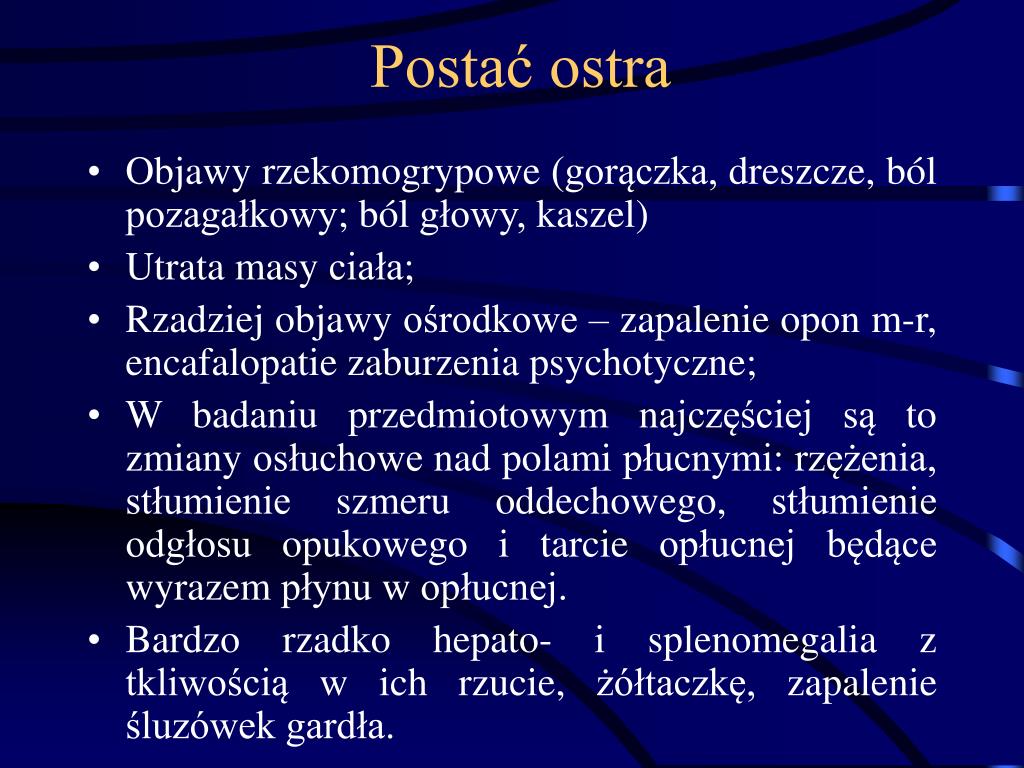 Postać ostra

• Objawy rzekomogrypowe (gorączka, dreszcze, ból pozagałkowy; ból głowy, kaszel)
• Utrata masy ciała;
• Rzadziej objawy ośrodkowe – zapalenie opon m-r, encafalopatie zaburzenia psychotyczne;
• W badaniu przedmiotowym najczęściej są to zmiany osłuchowe nad polami płucnymi: rzężenia, stłumienie szmeru oddechowego, stłumienie odgłosu opukowego i tarcie opłucnej będące wyrazem płynu w opłucnej.
• Bardzo rzadko hepato- i splenomegalia z tkliwością w ich rzucie, żółtaczkę, zapalenie śluzówek gardła.